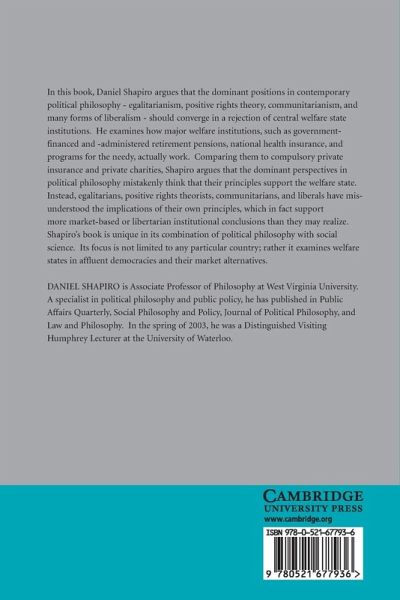 In this book, Daniel Shapiro argues that the dominant positions in contemporary political philosophy - egalitarianism, positive rights theory, communitarianism, and many forms of liberalism - should converge in a rejection of central welfare state institutions. He examines how major welfare institutions, such as government-financed and -administered retirement pensions, national health insurance, and programs for the needy, actually work. Comparing them to compulsory private insurance and private charities, Shapiro argues that the dominant perspectives in political philosophy mistakenly think that their principles support the welfare state. Instead, egalitarians, positive rights theorists, communitarians, and liberals have misunderstood the implications of their own principles, which in fact support more market-based or libertarian institutional conclusions than they may realize. Shapiro's book is unique in its combination of political philosophy with social science. Its focus is not limited to any particular country; rather it examines welfare states in affluent democracies and their market alternatives.

DANIEL SHAPIRO is Associate Professor of Philosophy at West Virginia University. A specialist in political philosophy and public policy, he has published in Public Affairs Quarterly, Social Philosophy and Policy, Journal of Political Philosophy, and Law and Philosophy. In the spring of 2003, he was a Distinguished Visiting Humphrey Lecturer at the University of Waterloo.

CAMBRIDGE
UNIVERSITY PRESS
www.cambridge.org

ISBN 978-0-521-67793-6

9 780521 677936 >